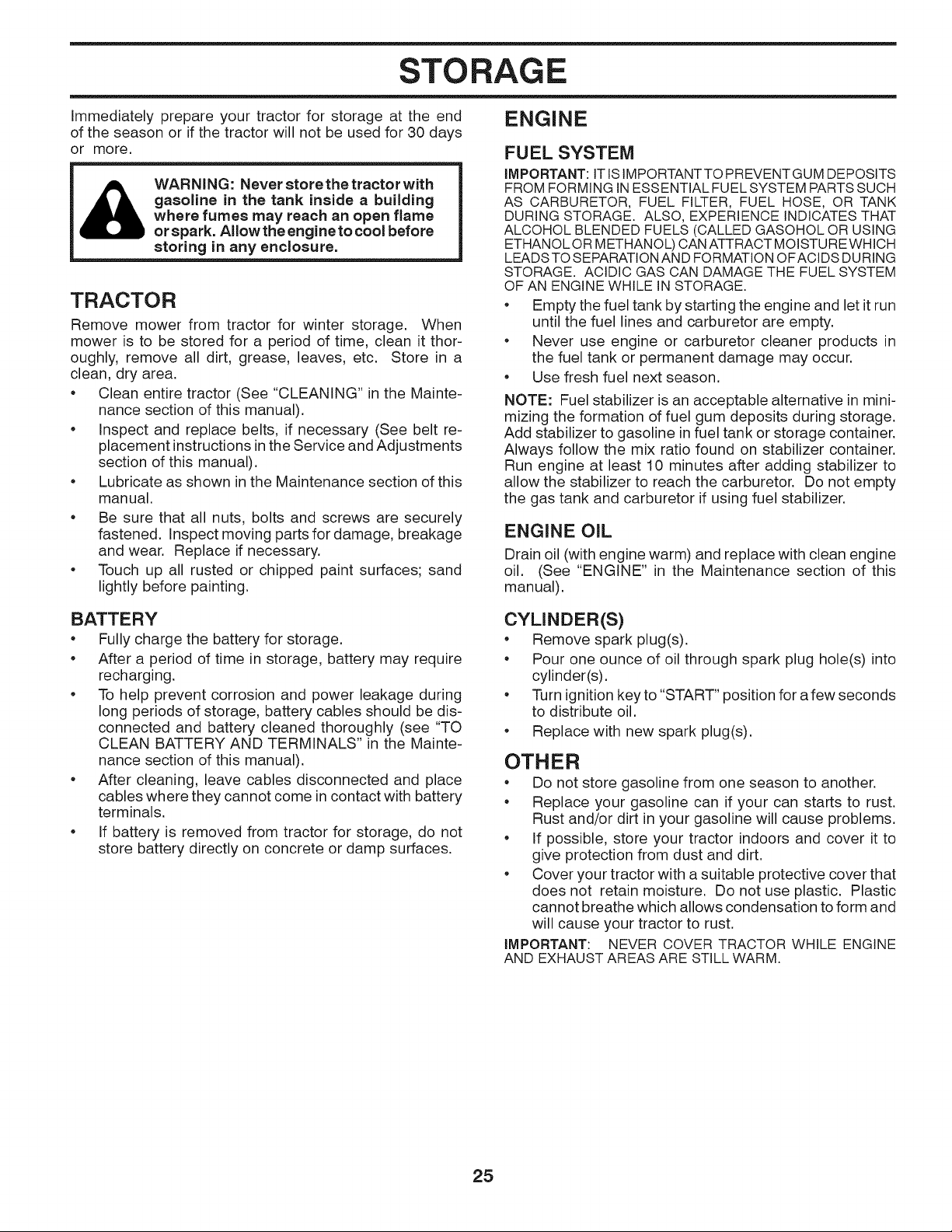 STORAGE

Immediately prepare your tractor for storage at the end of the season or if the tractor will not be used for 30 days or more.

WARNING: Never store the tractor with gasoline in the tank inside a building where fumes may reach an open flame or spark. Allow the engine to cool before storing in any enclosure.

TRACTOR

Remove mower from tractor for winter storage. When mower is to be stored for a period of time, clean it thoroughly, remove all dirt, grease, leaves, etc. Store in a clean, dry area.

• Clean entire tractor (See "CLEANING" in the Maintenance section of this manual).
• Inspect and replace belts, if necessary (See belt replacement instructions in the Service and Adjustments section of this manual).
• Lubricate as shown in the Maintenance section of this manual.
• Be sure that all nuts, bolts and screws are securely fastened. Inspect moving parts for damage, breakage and wear. Replace if necessary.
• Touch up all rusted or chipped paint surfaces; sand lightly before painting.

BATTERY

• Fully charge the battery for storage.
• After a period of time in storage, battery may require recharging.
• To help prevent corrosion and power leakage during long periods of storage, battery cables should be disconnected and battery cleaned thoroughly (see "TO CLEAN BATTERY AND TERMINALS" in the Maintenance section of this manual).
• After cleaning, leave cables disconnected and place cables where they cannot come in contact with battery terminals.
• If battery is removed from tractor for storage, do not store battery directly on concrete or damp surfaces.

ENGINE

FUEL SYSTEM

IMPORTANT: IT IS IMPORTANT TO PREVENT GUM DEPOSITS FROM FORMING IN ESSENTIAL FUEL SYSTEM PARTS SUCH AS CARBURETOR, FUEL FILTER, FUEL HOSE, OR TANK DURING STORAGE. ALSO, EXPERIENCE INDICATES THAT ALCOHOL BLENDED FUELS (CALLED GASOHOL OR USING ETHANOL OR METHANOL) CAN ATTRACT MOISTURE WHICH LEADS TO SEPARATION AND FORMATION OF ACIDS DURING STORAGE. ACIDIC GAS CAN DAMAGE THE FUEL SYSTEM OF AN ENGINE WHILE IN STORAGE.

• Empty the fuel tank by starting the engine and let it run until the fuel lines and carburetor are empty.
• Never use engine or carburetor cleaner products in the fuel tank or permanent damage may occur.
• Use fresh fuel next season.

NOTE: Fuel stabilizer is an acceptable alternative in minimizing the formation of fuel gum deposits during storage. Add stabilizer to gasoline in fuel tank or storage container. Always follow the mix ratio found on stabilizer container. Run engine at least 10 minutes after adding stabilizer to allow the stabilizer to reach the carburetor. Do not empty the gas tank and carburetor if using fuel stabilizer.

ENGINE OIL

Drain oil (with engine warm) and replace with clean engine oil. (See "ENGINE" in the Maintenance section of this manual).

CYLINDER(S)

• Remove spark plug(s).
• Pour one ounce of oil through spark plug hole(s) into cylinder(s).
• Turn ignition key to "START" position for a few seconds to distribute oil.
• Replace with new spark plug(s).

OTHER

• Do not store gasoline from one season to another.
• Replace your gasoline can if your can starts to rust. Rust and/or dirt in your gasoline will cause problems.
• If possible, store your tractor indoors and cover it to give protection from dust and dirt.
• Cover your tractor with a suitable protective cover that does not retain moisture. Do not use plastic. Plastic cannot breathe which allows condensation to form and will cause your tractor to rust.

IMPORTANT: NEVER COVER TRACTOR WHILE ENGINE AND EXHAUST AREAS ARE STILL WARM.

25